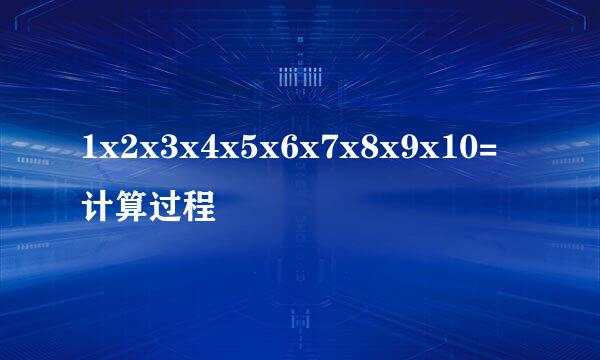 1x2x3x4x5x6x7x8x9x10=

计算过程